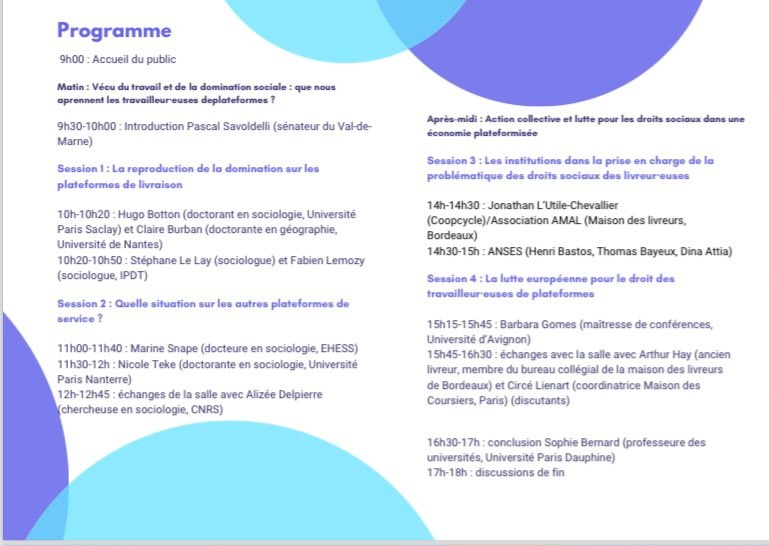 Programme

9h00 : Accueil du public

Matin : Vécu du travail et de la domination sociale : que nous aprennent les travailleur·euses deplateformes ?

9h30-10h00 : Introduction Pascal Savoldelli (sénateur du Val-de-Marne)

Session 1 : La reproduction de la domination sur les plateformes de livraison

10h-10h20 : Hugo Botton (doctorant en sociologie, Université Paris Saclay) et Claire Burban (doctorante en géographie, Université de Nantes)
10h20-10h50 : Stéphane Le Lay (sociologue) et Fabien Lemozy (sociologue, IPDT)

Session 2 : Quelle situation sur les autres plateformes de service ?

11h00-11h40 : Marine Snape (docteure en sociologie, EHESS)
11h30-12h : Nicole Teke (doctorante en sociologie, Université Paris Nanterre)
12h-12h45 : échanges de la salle avec Alizée Delpierre (chercheuse en sociologie, CNRS)

Après-midi : Action collective et lutte pour les droits sociaux dans une économie plateformisée

Session 3 : Les institutions dans la prise en charge de la problématique des droits sociaux des livreur·euses

14h-14h30 : Jonathan L'Utile-Chevallier (Coopcycle)/Association AMAL (Maison des livreurs, Bordeaux)
14h30-15h : ANSES (Henri Bastos, Thomas Bayeux, Dina Attia)

Session 4 : La lutte européenne pour le droit des travailleur·euses de plateformes

15h15-15h45 : Barbara Gomes (maîtresse de conférences, Université d'Avignon)
15h45-16h30 : échanges avec la salle avec Arthur Hay (ancien livreur, membre du bureau collégial de la maison des livreurs de Bordeaux) et Circé Lienart (coordinatrice Maison des Coursiers, Paris) (discutants)

16h30-17h : conclusion Sophie Bernard (professeure des universités, Université Paris Dauphine)
17h-18h : discussions de fin